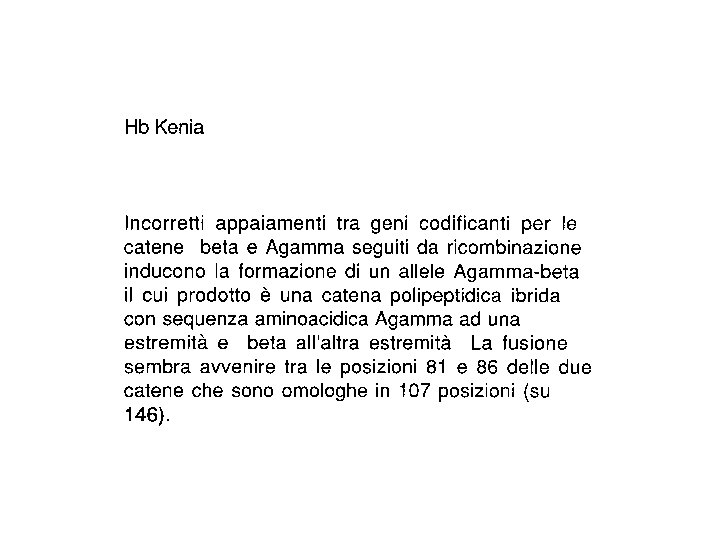 Hb Kenia

Incorretti appaiamenti tra geni codificanti per le catene beta e Agamma seguiti da ricombinazione inducono la formazione di un allele Agamma-beta il cui prodotto è una catena polipeptidica ibrida con sequenza aminoacidica Agamma ad una estremità e beta all'altra estremità La fusione sembra avvenire tra le posizioni 81 e 86 delle due catene che sono omologhe in 107 posizioni (su 146).